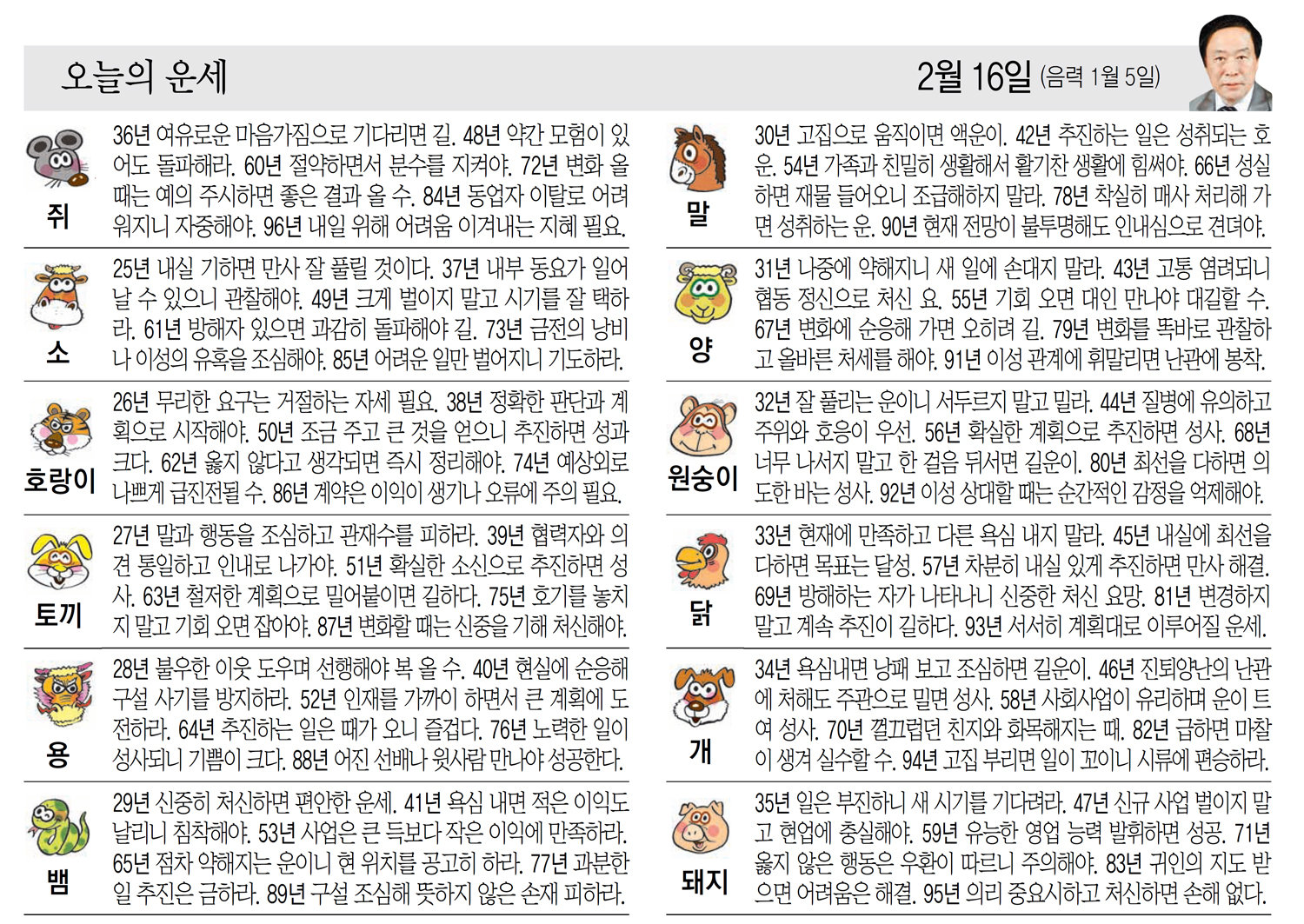 오늘의 운세

2월 16일 (음력 1월 5일)

쥐

36년 여유로운 마음가짐으로 기다리면 길. 48년 약간 모험이 있어도 돌파해라. 60년 절약하면서 분수를 지켜야. 72년 변화 올 때는 예의 주시하면 좋은 결과 올 수. 84년 동업자 이탈로 어려워지니 자중해야. 96년 내일 위해 어려움 이겨내는 지혜 필요.

소

25년 내실 기하면 만사 잘 풀릴 것이다. 37년 내부 동요가 일어날 수 있으니 관찰해야. 49년 크게 벌이지 말고 시기를 잘 택하라. 61년 방해자 있으면 과감히 돌파해야 길. 73년 금전의 낭비나 이성의 유혹을 조심해야. 85년 어려운 일만 벌어지니 기도하라.

호랑이

26년 무리한 요구는 거절하는 자세 필요. 38년 정확한 판단과 계획으로 시작해야. 50년 조금 주고 큰 것을 얻으니 추진하면 성과 크다. 62년 옳지 않다고 생각되면 즉시 정리해야. 74년 예상외로 나쁘게 급진전될 수. 86년 계약은 이익이 생기나 오류에 주의 필요.

토끼

27년 말과 행동을 조심하고 관재수를 피하라. 39년 협력자와 의견 통일하고 인내로 나가야. 51년 확실한 소신으로 추진하면 성사. 63년 철저한 계획으로 밀어붙이면 길하다. 75년 호기를 놓치지 말고 기회 오면 잡아야. 87년 변화할 때는 신중을 기해 처신해야.

용

28년 불우한 이웃 도우며 선행해야 복 올 수. 40년 현실에 순응해 구설 사기를 방지하라. 52년 인재를 가까이 하면서 큰 계획에 도전하라. 64년 추진하는 일은 때가 오니 즐겁다. 76년 노력한 일이 성사되니 기쁨이 크다. 88년 어진 선배나 윗사람 만나야 성공한다.

뱀

29년 신중히 처신하면 편안한 운세. 41년 욕심 내면 적은 이익도 날리니 침착해야. 53년 사업은 큰 득보다 작은 이익에 만족하라. 65년 점차 약해지는 운이니 현 위치를 공고히 하라. 77년 과분한 일 추진은 금하라. 89년 구설 조심해 뜻하지 않은 손재 피하라.

말

30년 고집으로 움직이면 액운이. 42년 추진하는 일은 성취되는 호운. 54년 가족과 친밀히 생활해서 활기찬 생활에 힘써야. 66년 성실하면 재물 들어오니 조급해하지 말라. 78년 착실히 매사 처리해 가면 성취하는 운. 90년 현재 전망이 불투명해도 인내심으로 견뎌야.

양

31년 나중에 약해지니 새 일에 손대지 말라. 43년 고통 염려되니 협동 정신으로 처신 요. 55년 기회 오면 대인 만나야 대길할 수. 67년 변화에 순응해 가면 오히려 길. 79년 변화를 똑바로 관찰하고 올바른 처세를 해야. 91년 이성 관계에 휘말리면 난관에 봉착.

원숭이

32년 잘 풀리는 운이니 서두르지 말고 밀라. 44년 질병에 유의하고 주위와 호응이 우선. 56년 확실한 계획으로 추진하면 성사. 68년 너무 나서지 말고 한 걸음 뒤서면 길운이. 80년 최선을 다하면 의도한 바는 성사. 92년 이성 상대할 때는 순간적인 감정을 억제해야.

닭

33년 현재에 만족하고 다른 욕심 내지 말라. 45년 내실에 최선을 다하면 목표는 달성. 57년 차분히 내실 있게 추진하면 만사 해결. 69년 방해하는 자가 나타나니 신중한 처신 요망. 81년 변경하지 말고 계속 추진이 길하다. 93년 서서히 계획대로 이루어질 운세.

개

34년 욕심내면 낭패 보고 조심하면 길운이. 46년 진퇴양난의 난관에 처해도 주관으로 밀면 성사. 58년 사회사업이 유리하며 운이 트여 성사. 70년 껄끄럽던 친지와 화목해지는 때. 82년 급하면 마찰이 생겨 실수할 수. 94년 고집 부리면 일이 꼬이니 시류에 편승하라.

돼지

35년 일은 부진하니 새 시기를 기다려라. 47년 신규 사업 벌이지 말고 현업에 충실해야. 59년 유능한 영업 능력 발휘하면 성공. 71년 옳지 않은 행동은 우환이 따르니 주의해야. 83년 귀인의 지도 받으면 어려움은 해결. 95년 의리 중요시하고 처신하면 손해 없다.